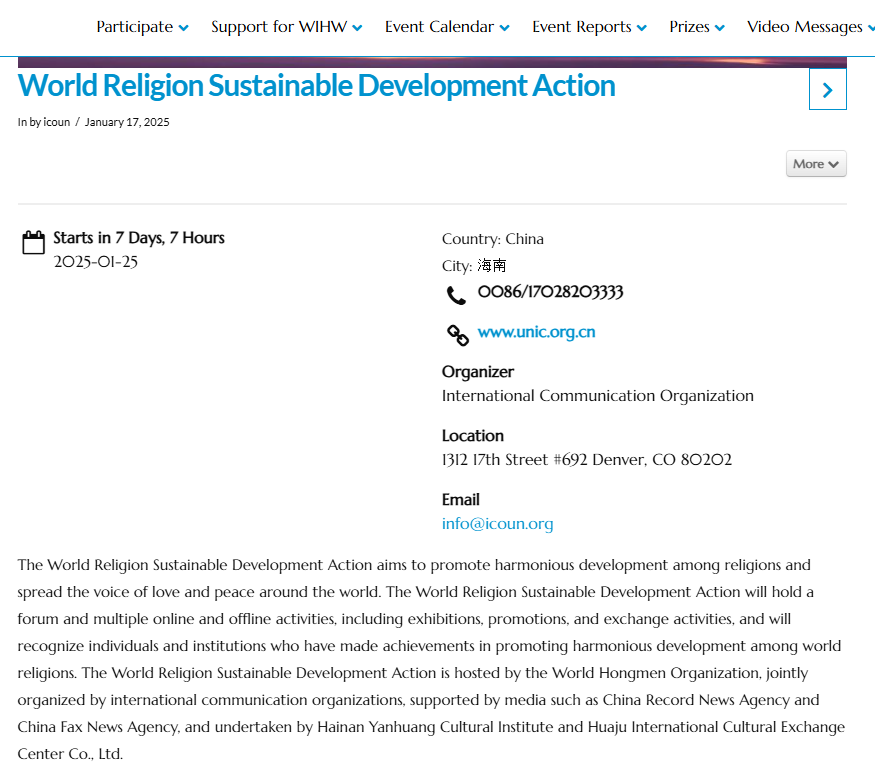 Participate Support for WIHW Event Calendar Event Reports Prizes Video Messages

World Religion Sustainable Development Action

In by icoun / January 17, 2025

More

Starts in 7 Days, 7 Hours
2025-01-25

Country: China
City: 海南
0086/17028203333
www.unic.org.cn

Organizer
International Communication Organization

Location
1312 17th Street #692 Denver, CO 80202

Email
info@icoun.org

The World Religion Sustainable Development Action aims to promote harmonious development among religions and spread the voice of love and peace around the world. The World Religion Sustainable Development Action will hold a forum and multiple online and offline activities, including exhibitions, promotions, and exchange activities, and will recognize individuals and institutions who have made achievements in promoting harmonious development among world religions. The World Religion Sustainable Development Action is hosted by the World Hongmen Organization, jointly organized by international communication organizations, supported by media such as China Record News Agency and China Fax News Agency, and undertaken by Hainan Yanhuang Cultural Institute and Huaju International Cultural Exchange Center Co., Ltd.